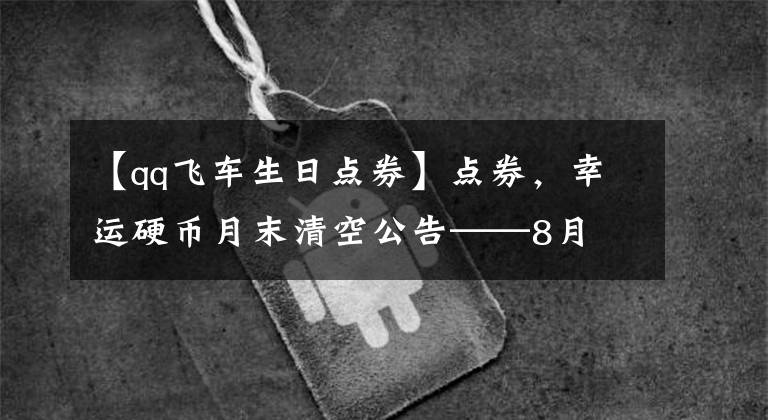 【qq飞车生日点券】点券，幸运硬币月末清空公告——8月